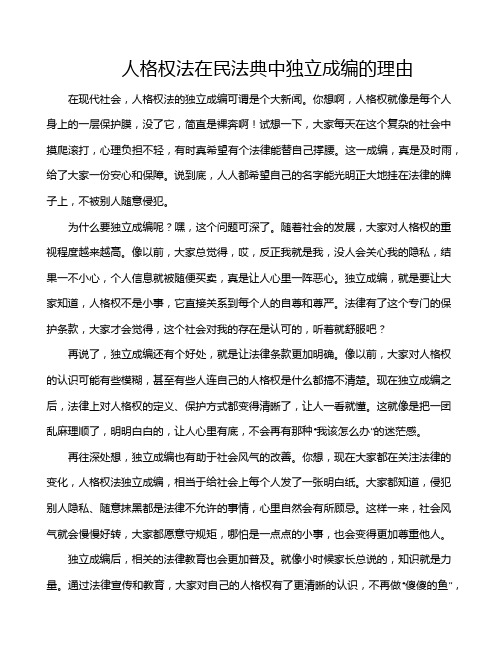 人格权法在民法典中独立成编的理由

在现代社会，人格权法的独立成编可谓是个大新闻。你想啊，人格权就像是每个人身上的一层保护膜，没了它，简直是裸奔啊！试想一下，大家每天在这个复杂的社会中摸爬滚打，心理负担不轻，有时真希望有个法律能替自己撑腰。这一成编，真是及时雨，给了大家一份安心和保障。说到底，人人都希望自己的名字能光明正大地挂在法律的牌子上，不被别人随意侵犯。

为什么要独立成编呢？嘿，这个问题可深了。随着社会的发展，大家对人格权的重视程度越来越高。像以前，大家总觉得，哎，反正我就是我，没人会关心我的隐私，结果一不小心，个人信息就被随便买卖，真是让人心里一阵恶心。独立成编，就是要让大家知道，人格权不是小事，它直接关系到每个人的自尊和尊严。法律有了这个专门的保护条款，大家才会觉得，这个社会对我的存在是认可的，听着就舒服吧？

再说了，独立成编还有个好处，就是让法律条款更加明确。像以前，大家对人格权的认识可能有些模糊，甚至有些人连自己的人格权是什么都搞不清楚。现在独立成编之后，法律上对人格权的定义、保护方式都变得清晰了，让人一看就懂。这就像是把一团乱麻理顺了，明明白白的，让人心里有底，不会再有那种“我该怎么办”的迷茫感。

再往深处想，独立成编也有助于社会风气的改善。你想，现在大家都在关注法律的变化，人格权法独立成编，相当于给社会上每个人发了一张明白纸。大家都知道，侵犯别人隐私、随意抹黑都是法律不允许的事情，心里自然会有所顾忌。这样一来，社会风气就会慢慢好转，大家都愿意守规矩，哪怕是一点点的小事，也会变得更加尊重他人。

独立成编后，相关的法律教育也会更加普及。就像小时候家长总说的，知识就是力量。通过法律宣传和教育，大家对自己的人格权有了更清晰的认识，不再做“傻傻的鱼”，